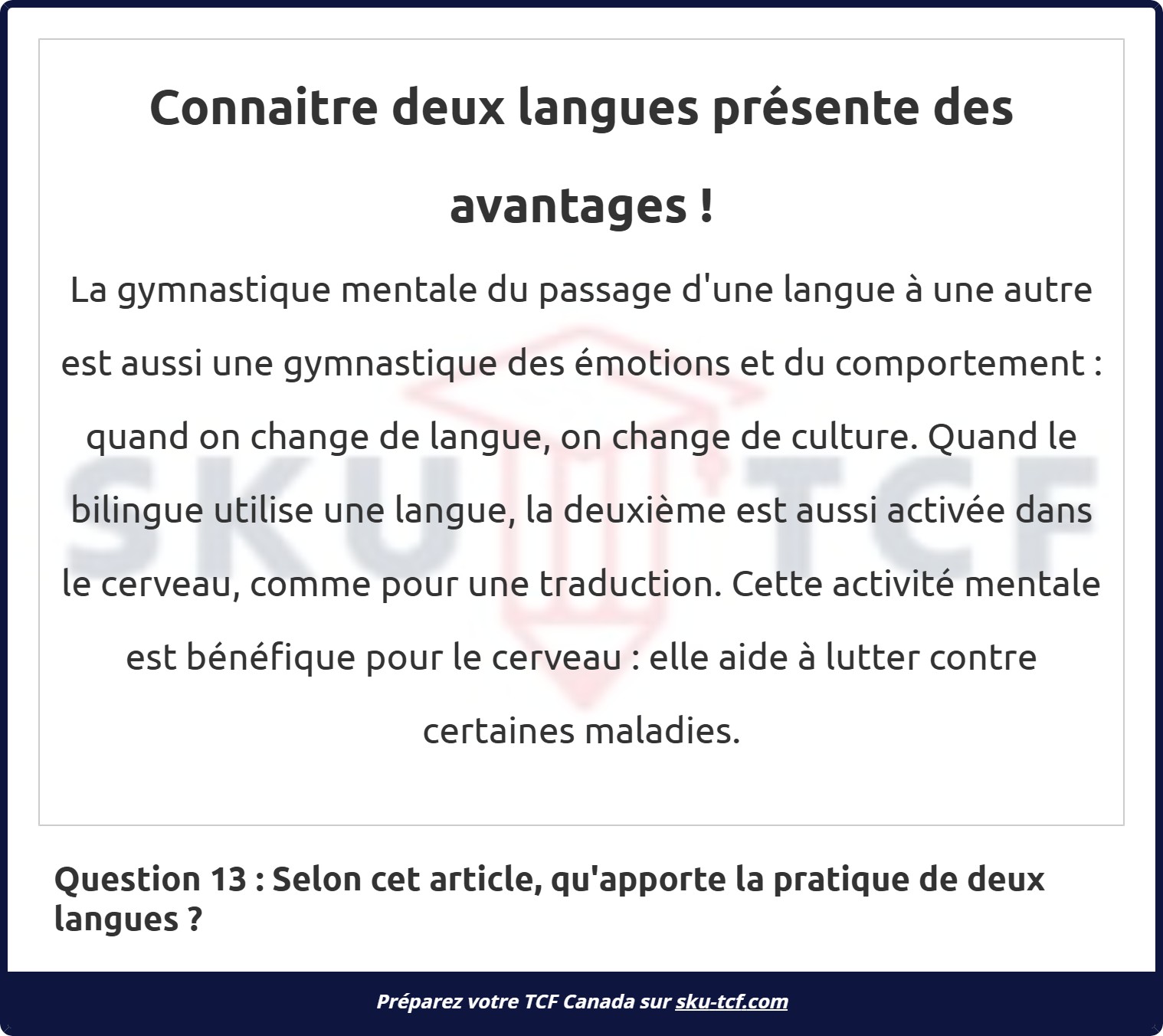 Connaitre deux langues présente des avantages !

La gymnastique mentale du passage d'une langue à une autre est aussi une gymnastique des émotions et du comportement : quand on change de langue, on change de culture. Quand le bilingue utilise une langue, la deuxième est aussi activée dans le cerveau, comme pour une traduction. Cette activité mentale est bénéfique pour le cerveau : elle aide à lutter contre certaines maladies.

SKU TCF

Question 13 : Selon cet article, qu'apporte la pratique de deux langues ?

Préparez votre TCF Canada sur sku-tcf.com